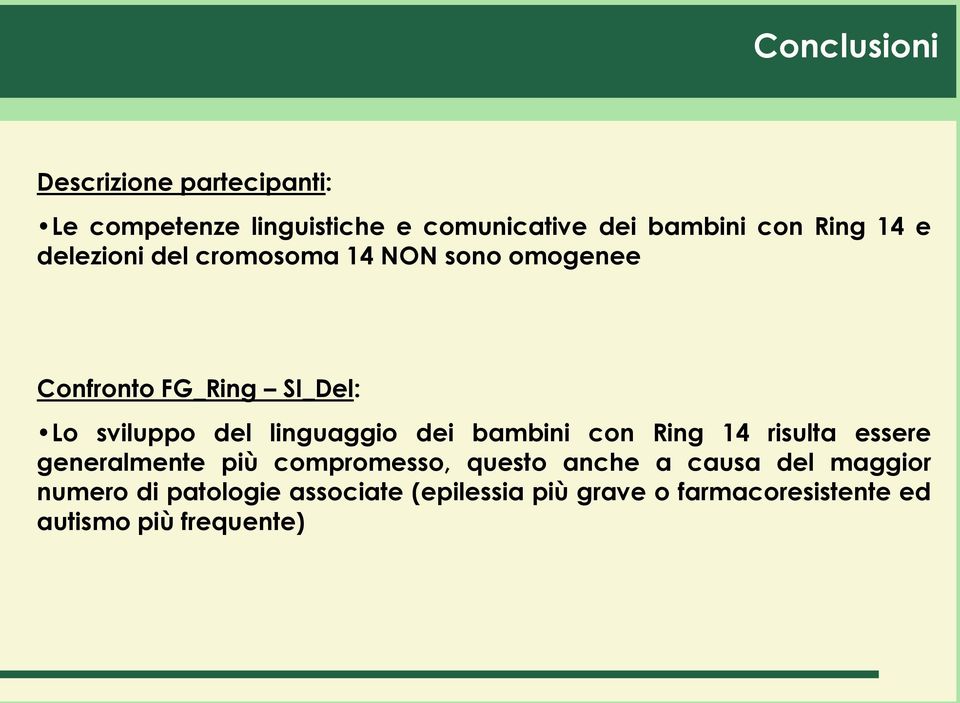 Conclusioni

Descrizione partecipanti:

•Le competenze linguistiche e comunicative dei bambini con Ring 14 e delezioni del cromosoma 14 NON sono omogenee

Confronto FG_Ring – SI_Del:

•Lo sviluppo del linguaggio dei bambini con Ring 14 risulta essere generalmente più compromesso, questo anche a causa del maggior numero di patologie associate (epilessia più grave o farmacoresistente ed autismo più frequente)